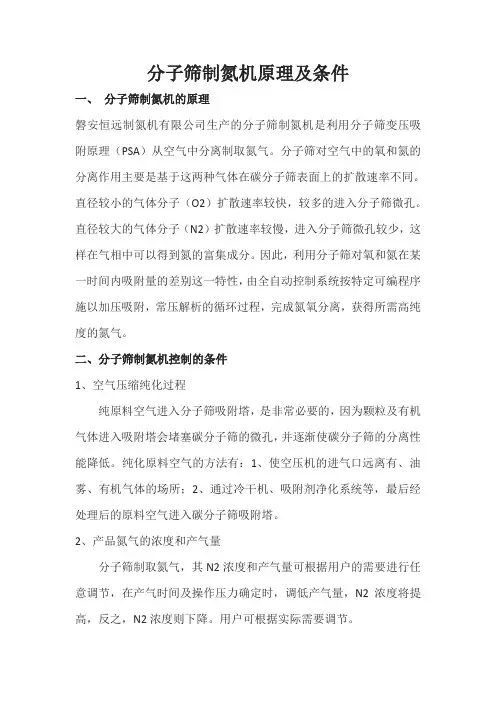 分子筛制氮机原理及条件

一、 分子筛制氮机的原理

磐安恒远制氮机有限公司生产的分子筛制氮机是利用分子筛变压吸附原理（PSA）从空气中分离制取氮气。分子筛对空气中的氧和氮的分离作用主要是基于这两种气体在碳分子筛表面上的扩散速率不同。直径较小的气体分子（O2）扩散速率较快，较多的进入分子筛微孔。直径较大的气体分子（N2）扩散速率较慢，进入分子筛微孔较少，这样在气相中可以得到氮的富集成分。因此，利用分子筛对氧和氮在某一时间内吸附量的差别这一特性，由全自动控制系统按特定可编程序施以加压吸附，常压解析的循环过程，完成氮氧分离，获得所需高纯度的氮气。

二、分子筛制氮机控制的条件

1、空气压缩纯化过程

纯原料空气进入分子筛吸附塔，是非常必要的，因为颗粒及有机气体进入吸附塔会堵塞碳分子筛的微孔，并逐渐使碳分子筛的分离性能降低。纯化原料空气的方法有：1、使空压机的进气口远离有、油雾、有机气体的场所；2、通过冷干机、吸附剂净化系统等，最后经处理后的原料空气进入碳分子筛吸附塔。

2、产品氮气的浓度和产气量

分子筛制取氮气，其 N2 浓度和产气量可根据用户的需要进行任意调节，在产气时间及操作压力确定时，调低产气量，N2 浓度将提高，反之，N2 浓度则下降。用户可根据实际需要调节。